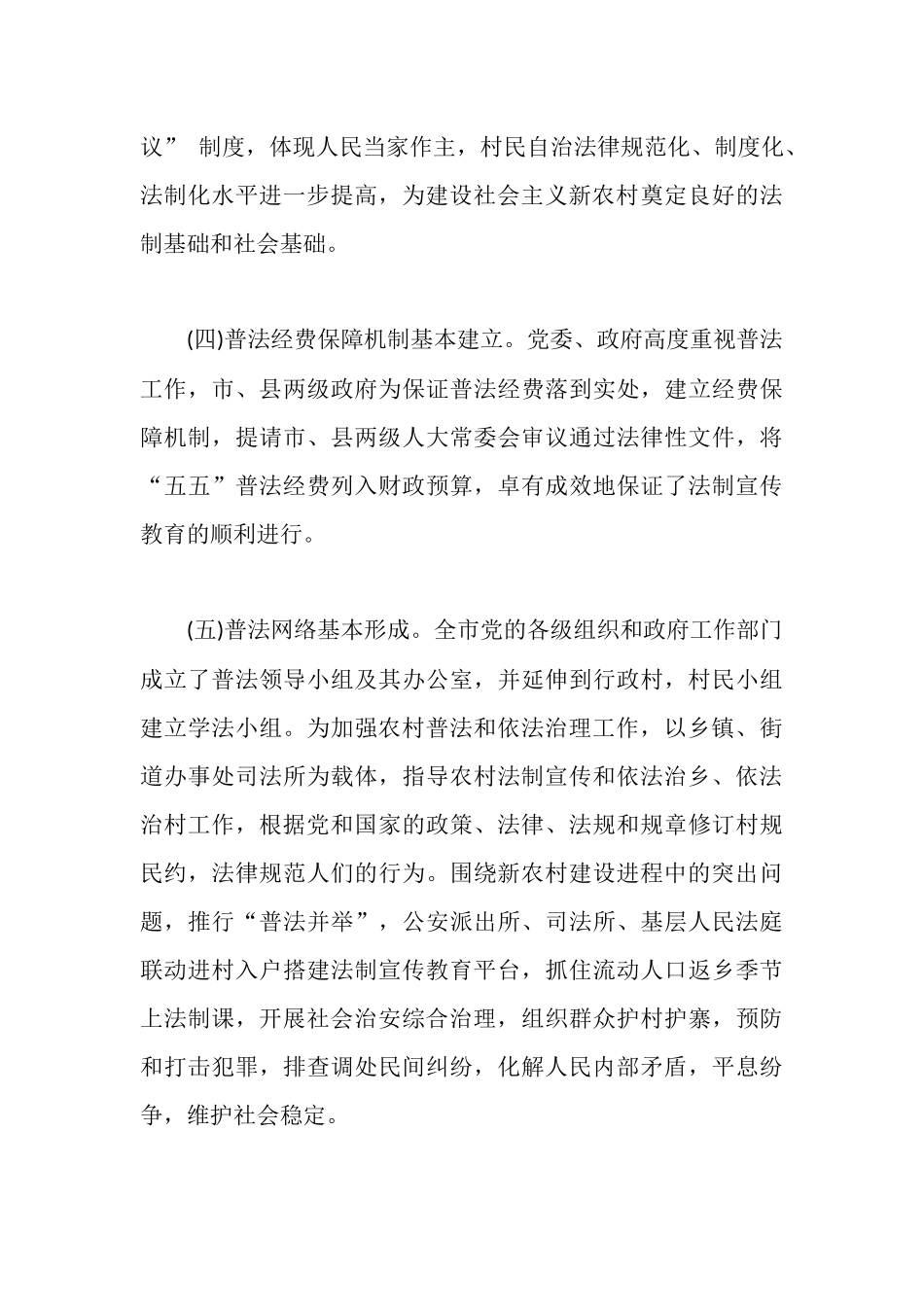 议” 制度，体现人民当家作主，村民自治法律规范化、制度化、法制化水平进一步提高，为建设社会主义新农村奠定良好的法制基础和社会基础。

(四)普法经费保障机制基本建立。党委、政府高度重视普法工作，市、县两级政府为保证普法经费落到实处，建立经费保障机制，提请市、县两级人大常委会审议通过法律性文件，将“五五”普法经费列入财政预算，卓有成效地保证了法制宣传教育的顺利进行。

(五)普法网络基本形成。全市党的各级组织和政府工作部门成立了普法领导小组及其办公室，并延伸到行政村，村民小组建立学法小组。为加强农村普法和依法治理工作，以乡镇、街道办事处司法所为载体，指导农村法制宣传和依法治乡、依法治村工作，根据党和国家的政策、法律、法规和规章修订村规民约，法律规范人们的行为。围绕新农村建设进程中的突出问题，推行“普法并举”，公安派出所、司法所、基层人民法庭联动进村入户搭建法制宣传教育平台，抓住流动人口返乡季节上法制课，开展社会治安综合治理，组织群众护村护寨，预防和打击犯罪，排查调处民间纠纷，化解人民内部矛盾，平息纷争，维护社会稳定。